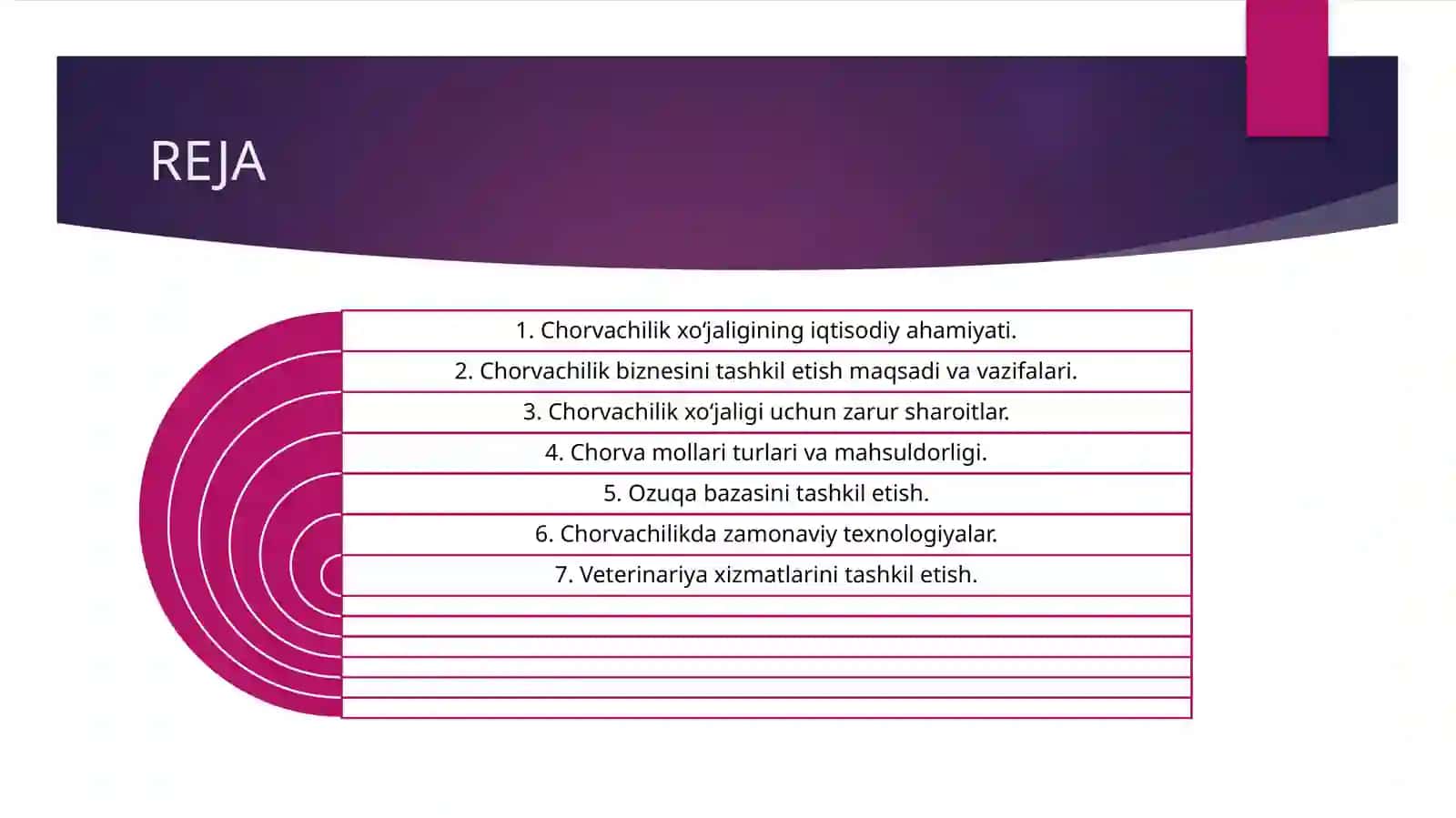 REJA

1. Chorvachilik xo‘jaligining iqtisodiy ahamiyati.
2. Chorvachilik biznesini tashkil etish maqsadi va vazifalari.
3. Chorvachilik xo‘jaligi uchun zarur sharoitlar.
4. Chorva mollari turlari va mahsuldorligi.
5. Ozuqa bazasini tashkil etish.
6. Chorvachilikda zamonaviy texnologiyalar.
7. Veterinariya xizmatlarini tashkil etish.